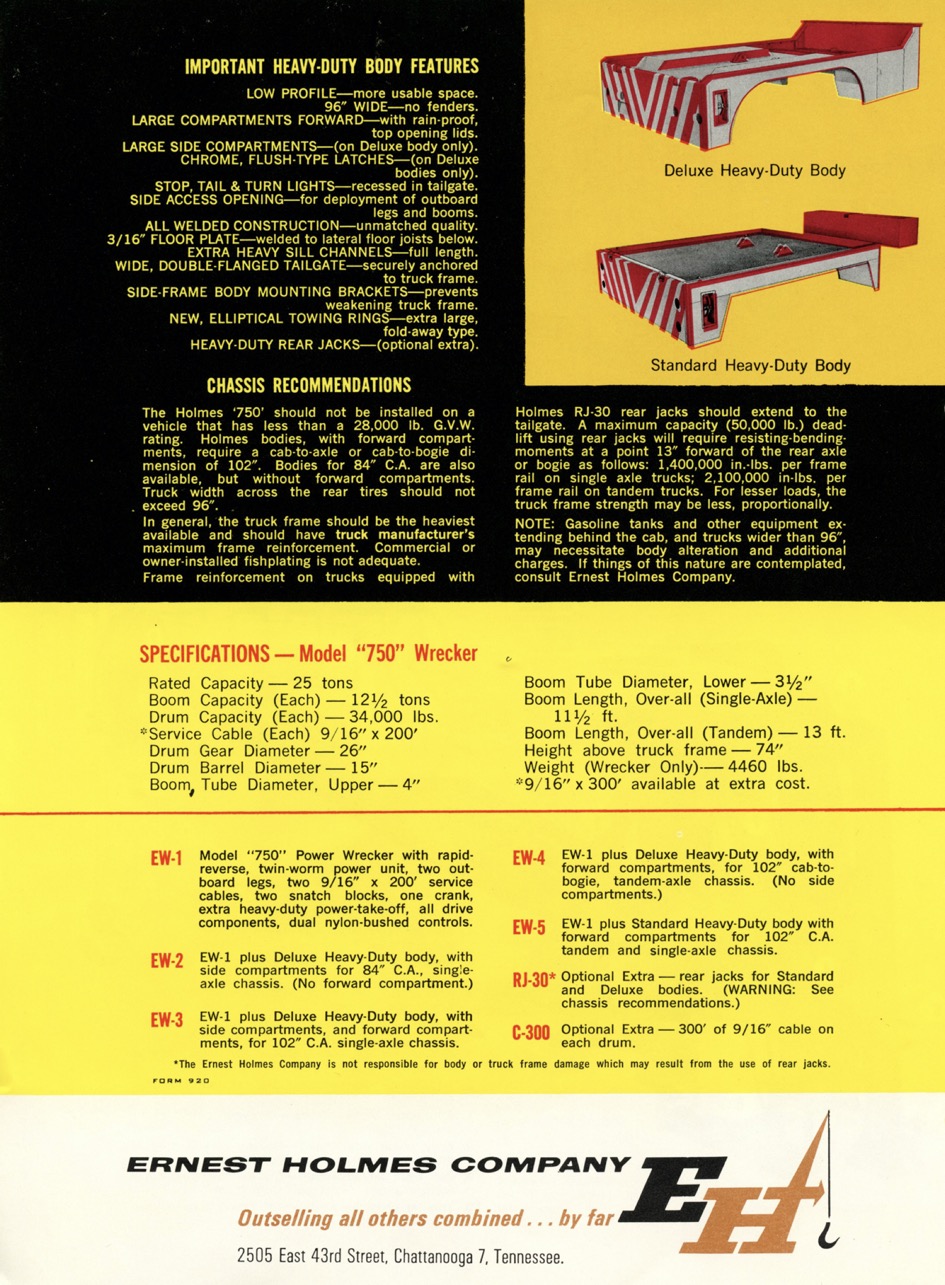 IMPORTANT HEAVY-DUTY BODY FEATURES

LOW PROFILE—more usable space.
96" WIDE—no fenders.
LARGE COMPARTMENTS FORWARD—with rain-proof, top opening lids.
LARGE SIDE COMPARTMENTS—(on Deluxe body only).
CHROME, FLUSH-TYPE LATCHES—(on Deluxe bodies only).
STOP, TAIL & TURN LIGHTS—recessed in tailgate.
SIDE ACCESS OPENING—for deployment of outboard legs and booms.
ALL WELDED CONSTRUCTION—unmatched quality.
3/16" FLOOR PLATE—welded to lateral floor joists below.
EXTRA HEAVY SILL CHANNELS—full length.
WIDE, DOUBLE-FLANGED TAILGATE—securely anchored to truck frame.
SIDE-FRAME BODY MOUNTING BRACKETS—prevents weakening truck frame.
NEW, ELLIPTICAL TOWING RINGS—extra large, fold-away type.
HEAVY-DUTY REAR JACKS—(optional extra).

Deluxe Heavy-Duty Body

Standard Heavy-Duty Body

CHASSIS RECOMMENDATIONS

The Holmes '750' should not be installed on a vehicle that has less than a 28,000 lb. G.V.W. rating. Holmes bodies, with forward compartments, require a cab-to-axle or cab-to-bogie dimension of 102". Bodies for 84" C.A. are also available, but without forward compartments. Truck width across the rear tires should not exceed 96".

In general, the truck frame should be the heaviest available and should have truck manufacturer's maximum frame reinforcement. Commercial or owner-installed fishplating is not adequate.

Frame reinforcement on trucks equipped with Holmes RJ-30 rear jacks should extend to the tailgate. A maximum capacity (50,000 lb.) deadlift using rear jacks will require resisting-bending-moments at a point 13" forward of the rear axle or bogie as follows: 1,400,000 in.-lbs. per frame rail on single axle trucks; 2,100,000 in-lbs. per frame rail on tandem trucks. For lesser loads, the truck frame strength may be less, proportionally.

NOTE: Gasoline tanks and other equipment extending behind the cab, and trucks wider than 96", may necessitate body alteration and additional charges. If things of this nature are contemplated, consult Ernest Holmes Company.

SPECIFICATIONS — Model "750" Wrecker

Rated Capacity — 25 tons
Boom Capacity (Each) — 12½ tons
Drum Capacity (Each) — 34,000 lbs.
*Service Cable (Each) 9/16" x 200'
Drum Gear Diameter — 26"
Drum Barrel Diameter — 15"
Boom Tube Diameter, Upper — 4"
Boom Tube Diameter, Lower — 3½"
Boom Length, Over-all (Single-Axle) — 11½ ft.
Boom Length, Over-all (Tandem) — 13 ft.
Height above truck frame — 74"
Weight (Wrecker Only) — 4460 lbs.
*9/16" x 300' available at extra cost.

EW-1 Model "750" Power Wrecker with rapid-reverse, twin-worm power unit, two outboard legs, two 9/16" x 200' service cables, two snatch blocks, one crank, extra heavy-duty power-take-off, all drive components, dual nylon-bushed controls.

EW-2 EW-1 plus Deluxe Heavy-Duty body, with side compartments for 84" C.A., single-axle chassis. (No forward compartment.)

EW-3 EW-1 plus Deluxe Heavy-Duty body, with side compartments, and forward compartments, for 102" C.A. single-axle chassis.

EW-4 EW-1 plus Deluxe Heavy-Duty body, with forward compartments, for 102" cab-to-bogie, tandem-axle chassis. (No side compartments.)

EW-5 EW-1 plus Standard Heavy-Duty body with forward compartments for 102" C.A. tandem and single-axle chassis.

RJ-30* Optional Extra — rear jacks for Standard and Deluxe bodies. (WARNING: See chassis recommendations.)

C-300 Optional Extra — 300' of 9/16" cable on each drum.

*The Ernest Holmes Company is not responsible for body or truck frame damage which may result from the use of rear jacks.

FORM 920

ERNEST HOLMES COMPANY
EH
Outselling all others combined . . . by far
2505 East 43rd Street, Chattanooga 7, Tennessee.